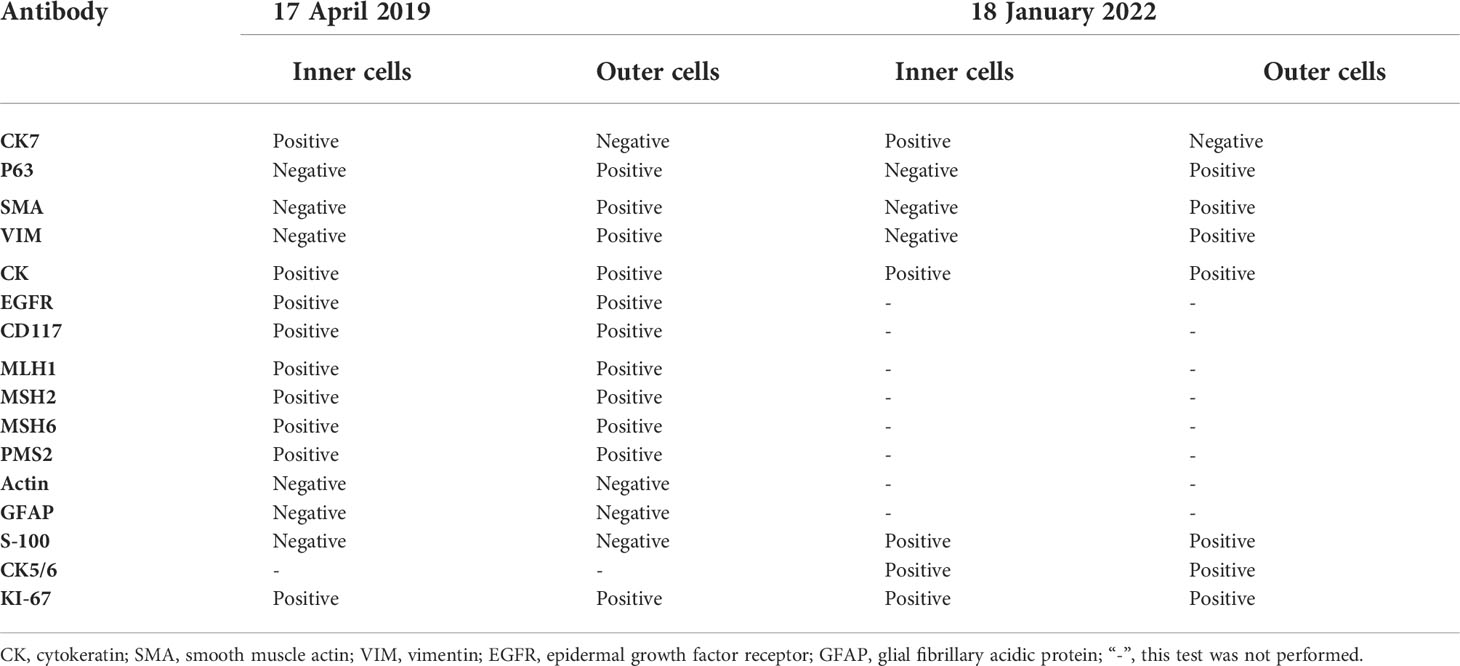 | Antibody | 17 April 2019 | | 18 January 2022 | |
|---|---|---|---|---|
| | Inner cells | Outer cells | Inner cells | Outer cells |
| CK7 | Positive | Negative | Positive | Negative |
| P63 | Negative | Positive | Negative | Positive |
| SMA | Negative | Positive | Negative | Positive |
| VIM | Negative | Positive | Negative | Positive |
| CK | Positive | Positive | Positive | Positive |
| EGFR | Positive | Positive | - | - |
| CD117 | Positive | Positive | - | - |
| MLH1 | Positive | Positive | - | - |
| MSH2 | Positive | Positive | - | - |
| MSH6 | Positive | Positive | - | - |
| PMS2 | Positive | Positive | - | - |
| Actin | Negative | Negative | - | - |
| GFAP | Negative | Negative | - | - |
| S-100 | Negative | Negative | Positive | Positive |
| CK5/6 | - | - | Positive | Positive |
| KI-67 | Positive | Positive | Positive | Positive |

CK, cytokeratin; SMA, smooth muscle actin; VIM, vimentin; EGFR, epidermal growth factor receptor; GFAP, glial fibrillary acidic protein; “-”, this test was not performed.